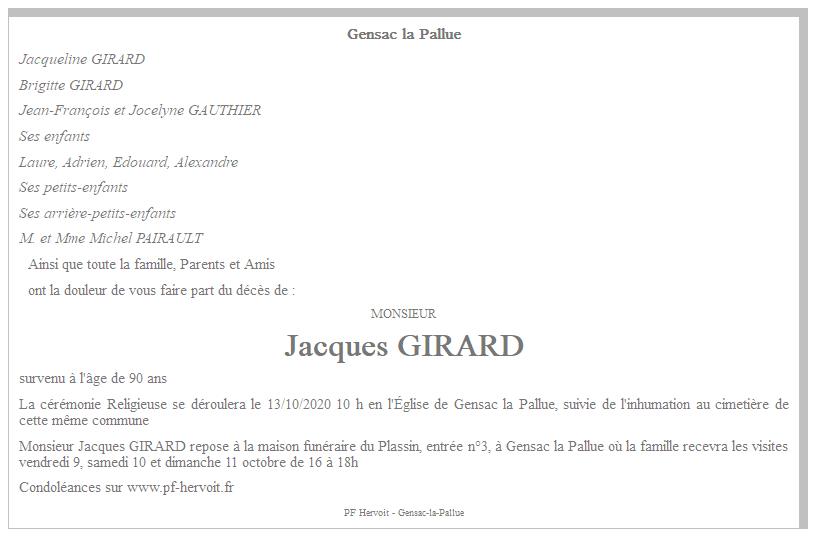 Gensac la Pallue

Jacqueline GIRARD

Brigitte GIRARD

Jean-François et Jocelyne GAUTHIER

Ses enfants

Laure, Adrien, Edouard, Alexandre

Ses petits-enfants

Ses arrière-petits-enfants

M. et Mme Michel PAIRAULT

Ainsi que toute la famille, Parents et Amis

ont la douleur de vous faire part du décès de :

MONSIEUR

Jacques GIRARD

survenu à l'âge de 90 ans

La cérémonie Religieuse se déroulera le 13/10/2020 10 h en l'Église de Gensac la Pallue, suivie de l'inhumation au cimetière de cette même commune

Monsieur Jacques GIRARD repose à la maison funéraire du Plassin, entrée n°3, à Gensac la Pallue où la famille recevra les visites vendredi 9, samedi 10 et dimanche 11 octobre de 16 à 18h

Condoléances sur www.pf-hervoit.fr

PF Hervoit - Gensac-la-Pallue